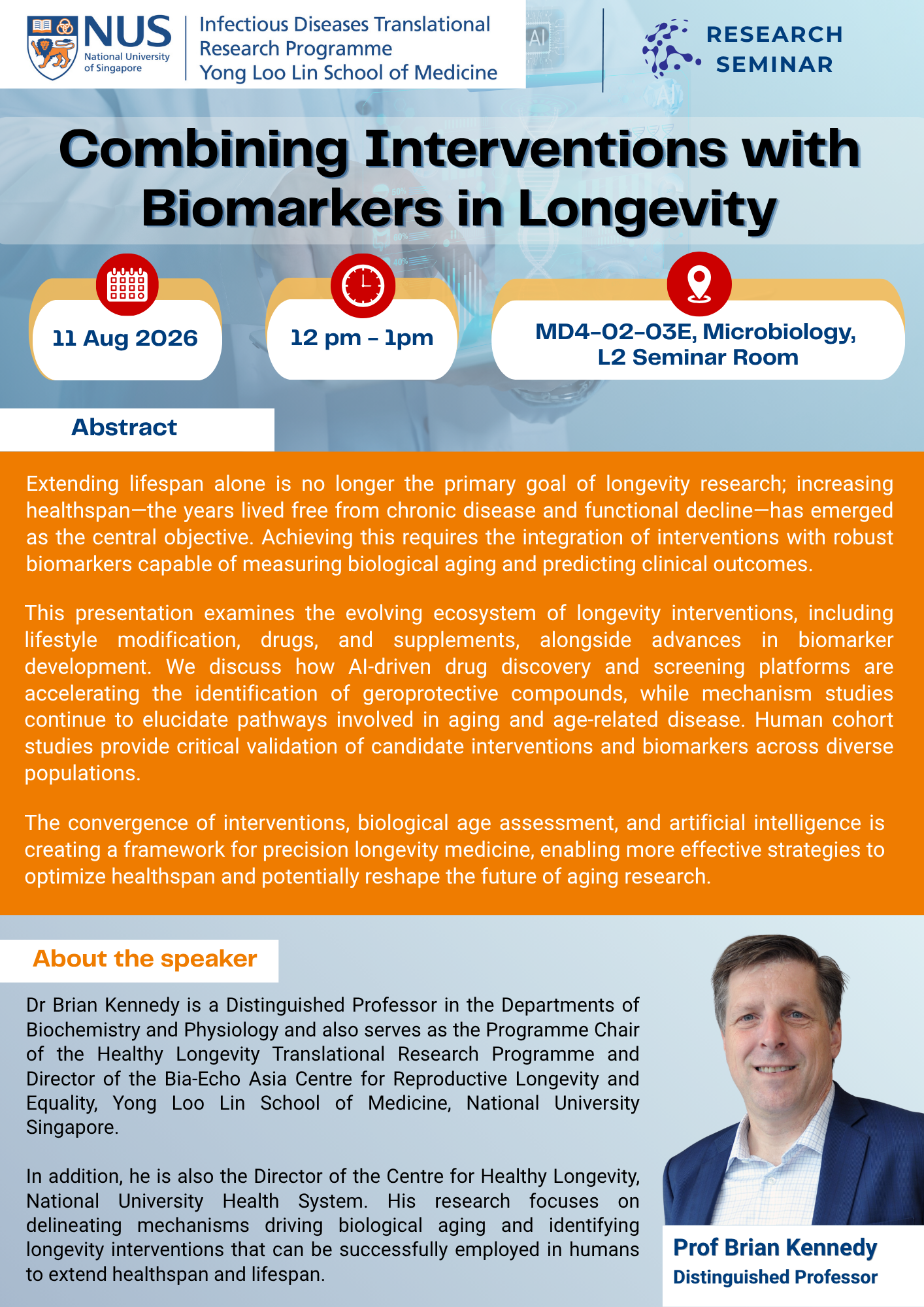 NUS National University of Singapore

Infectious Diseases Translational Research Programme
Yong Loo Lin School of Medicine

RESEARCH SEMINAR

Combining Interventions with Biomarkers in Longevity

11 Aug 2026

12 pm - 1pm

MD4-02-03E, Microbiology, L2 Seminar Room

Abstract

Extending lifespan alone is no longer the primary goal of longevity research; increasing healthspan—the years lived free from chronic disease and functional decline—has emerged as the central objective. Achieving this requires the integration of interventions with robust biomarkers capable of measuring biological aging and predicting clinical outcomes.

This presentation examines the evolving ecosystem of longevity interventions, including lifestyle modification, drugs, and supplements, alongside advances in biomarker development. We discuss how AI-driven drug discovery and screening platforms are accelerating the identification of geroprotective compounds, while mechanism studies continue to elucidate pathways involved in aging and age-related disease. Human cohort studies provide critical validation of candidate interventions and biomarkers across diverse populations.

The convergence of interventions, biological age assessment, and artificial intelligence is creating a framework for precision longevity medicine, enabling more effective strategies to optimize healthspan and potentially reshape the future of aging research.

About the speaker

Dr Brian Kennedy is a Distinguished Professor in the Departments of Biochemistry and Physiology and also serves as the Programme Chair of the Healthy Longevity Translational Research Programme and Director of the Bia-Echo Asia Centre for Reproductive Longevity and Equality, Yong Loo Lin School of Medicine, National University Singapore.

In addition, he is also the Director of the Centre for Healthy Longevity, National University Health System. His research focuses on delineating mechanisms driving biological aging and identifying longevity interventions that can be successfully employed in humans to extend healthspan and lifespan.

Prof Brian Kennedy
Distinguished Professor